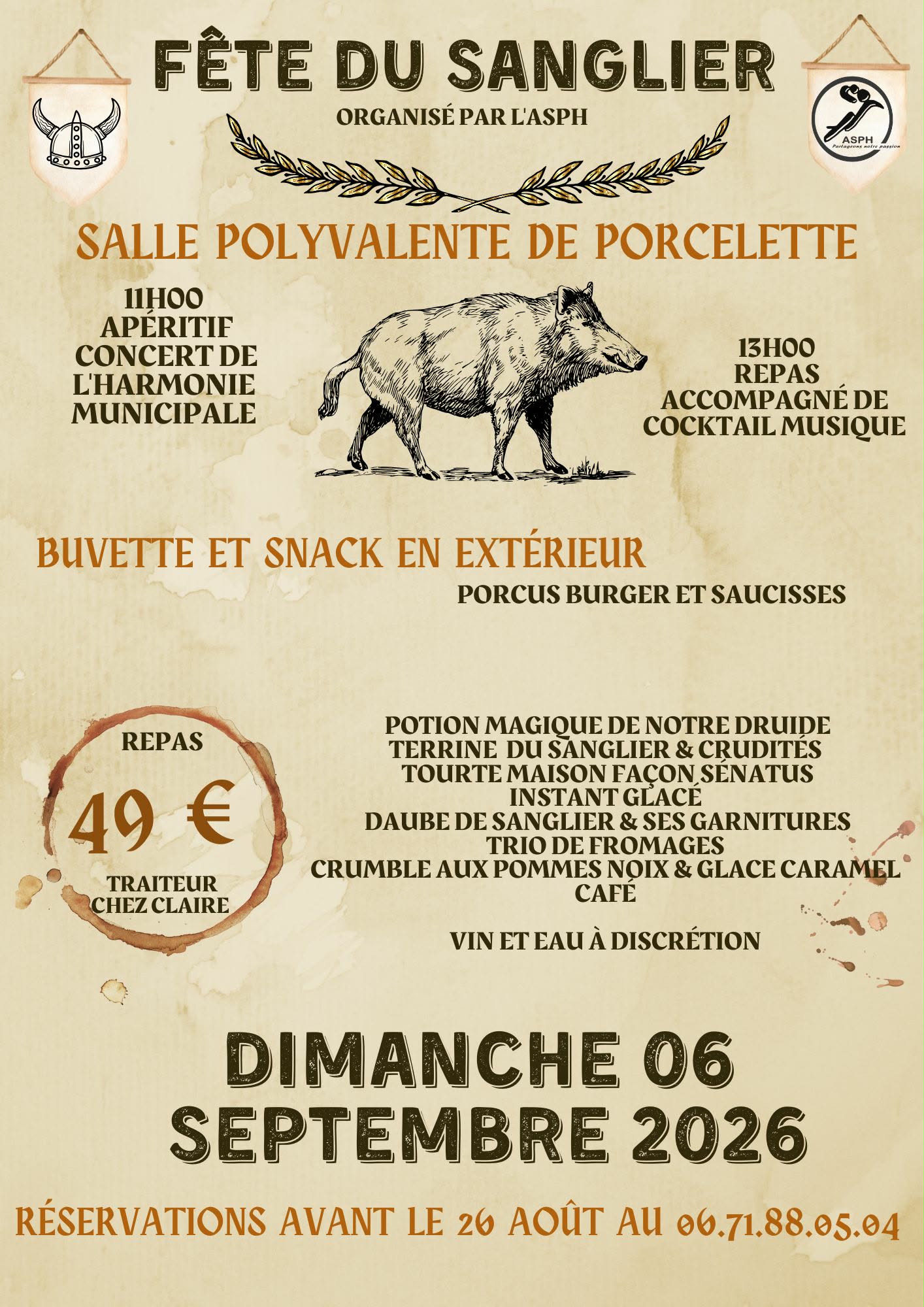 FÊTE DU SANGLIER
ORGANISÉ PAR L'ASPH

ASPH
Partageons notre passion

SALLE POLYVALENTE DE PORCELETTE

11H00
APÉRITIF
CONCERT DE L'HARMONIE MUNICIPALE

13H00
REPAS
ACCOMPAGNÉ DE COCKTAIL MUSIQUE

BUVETTE ET SNACK EN EXTÉRIEUR
PORCUS BURGER ET SAUCISSES

REPAS
49 €
TRAITEUR CHEZ CLAIRE

POTION MAGIQUE DE NOTRE DRUIDE
TERRINE DU SANGLIER & CRUDITÉS
TOURTE MAISON FAÇON SÉNATUS
INSTANT GLACÉ
DAUBE DE SANGLIER & SES GARNITURES
TRIO DE FROMAGES
CRUMBLE AUX POMMES NOIX & GLACE CARAMEL
CAFÉ

VIN ET EAU À DISCRÉTION

DIMANCHE 06
SEPTEMBRE 2026

RÉSERVATIONS AVANT LE 26 AOÛT AU 06.71.88.05.04